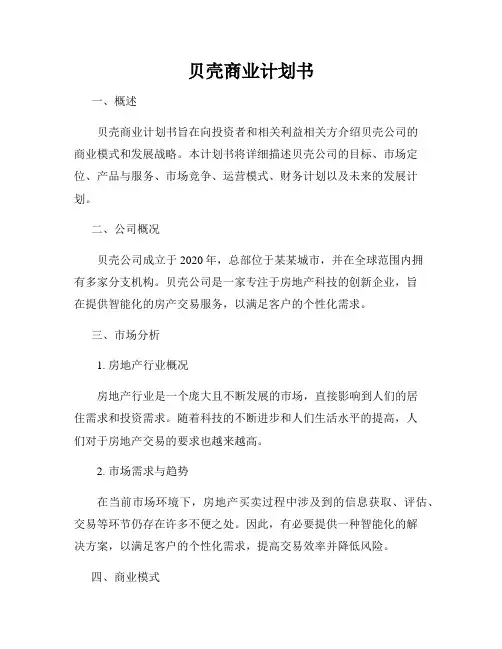 贝壳商业计划书

一、概述

贝壳商业计划书旨在向投资者和相关利益相关方介绍贝壳公司的商业模式和发展战略。本计划书将详细描述贝壳公司的目标、市场定位、产品与服务、市场竞争、运营模式、财务计划以及未来的发展计划。

二、公司概况

贝壳公司成立于2020年，总部位于某某城市，并在全球范围内拥有多家分支机构。贝壳公司是一家专注于房地产科技的创新企业，旨在提供智能化的房产交易服务，以满足客户的个性化需求。

三、市场分析

1. 房地产行业概况

房地产行业是一个庞大且不断发展的市场，直接影响到人们的居住需求和投资需求。随着科技的不断进步和人们生活水平的提高，人们对于房地产交易的要求也越来越高。

2. 市场需求与趋势

在当前市场环境下，房地产买卖过程中涉及到的信息获取、评估、交易等环节仍存在许多不便之处。因此，有必要提供一种智能化的解决方案，以满足客户的个性化需求，提高交易效率并降低风险。

四、商业模式